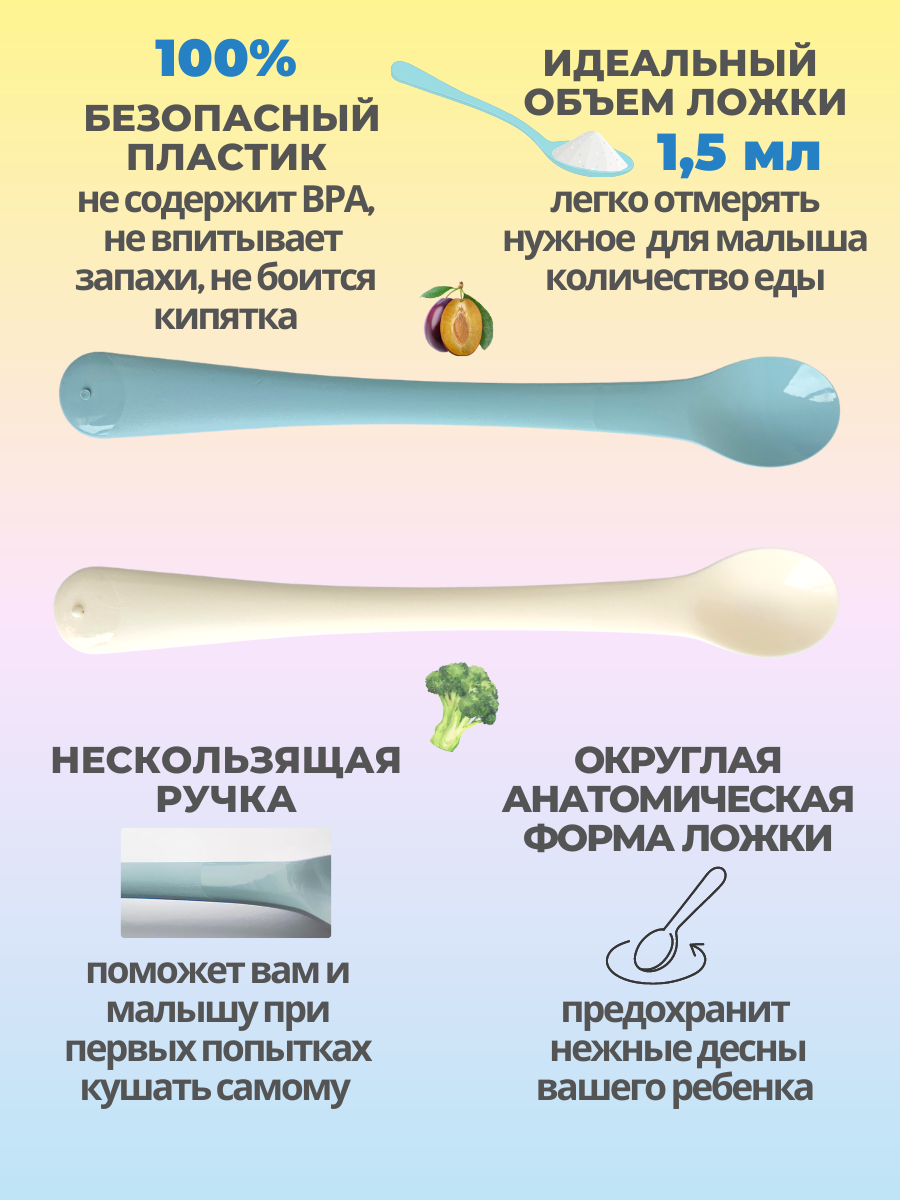 100%

БЕЗОПАСНЫЙ ПЛАСТИК

не содержит BPA, не впитывает запахи, не боится кипятка

ИДЕАЛЬНЫЙ ОБЪЕМ ЛОЖКИ

1,5 мл

легко отмерять нужное для малыша количество еды

НЕСКОЛЬЗЯЩАЯ РУЧКА

поможет вам и малышу при первых попытках кушать самому

ОКРУГЛАЯ АНАТОМИЧЕСКАЯ ФОРМА ЛОЖКИ

предохранит нежные десны вашего ребенка